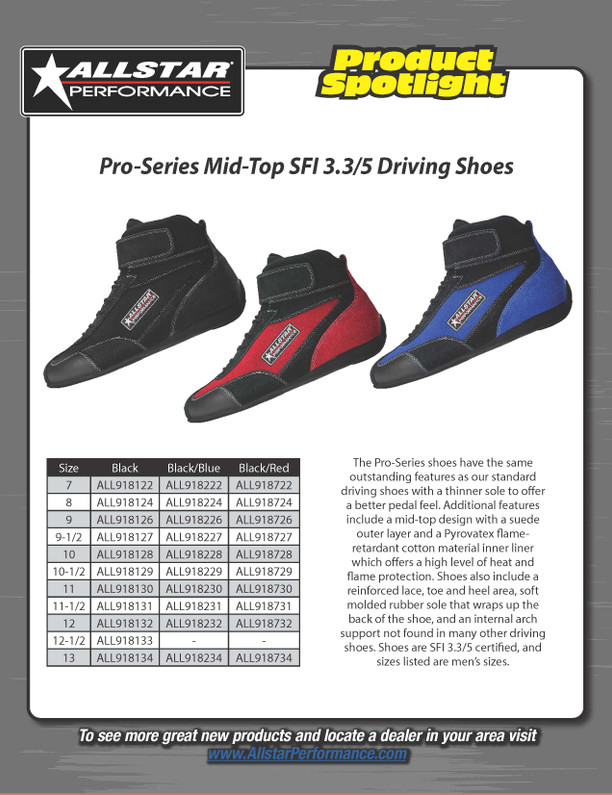 ALLSTAR PERFORMANCE

Product Spotlight

Pro-Series Mid-Top SFI 3.3/5 Driving Shoes

ALLSTAR PERFORMANCE

ALLSTAR PERFORMANCE

ALLSTAR PERFORMANCE

| Size | Black | Black/Blue | Black/Red |
|---|---|---|---|
| 7 | ALL918122 | ALL918222 | ALL918722 |
| 8 | ALL918124 | ALL918224 | ALL918724 |
| 9 | ALL918126 | ALL918226 | ALL918726 |
| 9-1/2 | ALL918127 | ALL918227 | ALL918727 |
| 10 | ALL918128 | ALL918228 | ALL918728 |
| 10-1/2 | ALL918129 | ALL918229 | ALL918729 |
| 11 | ALL918130 | ALL918230 | ALL918730 |
| 11-1/2 | ALL918131 | ALL918231 | ALL918731 |
| 12 | ALL918132 | ALL918232 | ALL918732 |
| 12-1/2 | ALL918133 | - | - |
| 13 | ALL918134 | ALL918234 | ALL918734 |

The Pro-Series shoes have the same outstanding features as our standard driving shoes with a thinner sole to offer a better pedal feel. Additional features include a mid-top design with a suede outer layer and a Pyrovatex flame-retardant cotton material inner liner which offers a high level of heat and flame protection. Shoes also include a reinforced lace, toe and heel area, soft molded rubber sole that wraps up the back of the shoe, and an internal arch support not found in many other driving shoes. Shoes are SFI 3.3/5 certified, and sizes listed are men's sizes.

To see more great new products and locate a dealer in your area visit
www.AllstarPerformance.com